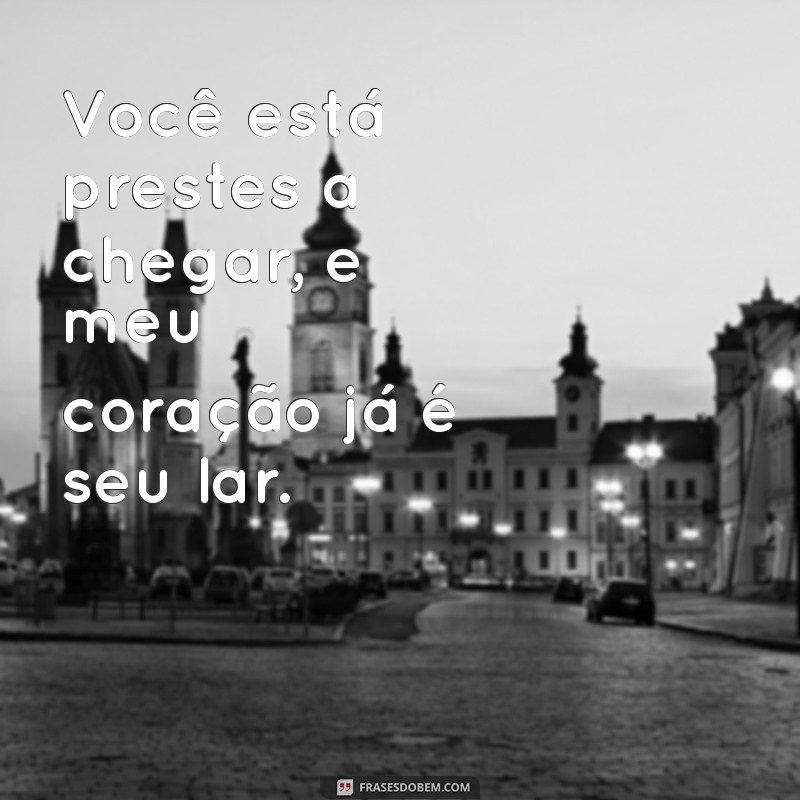 Você está prestes a chegar, e meu coração já é seu lar.

FRASESDOBEM.COM